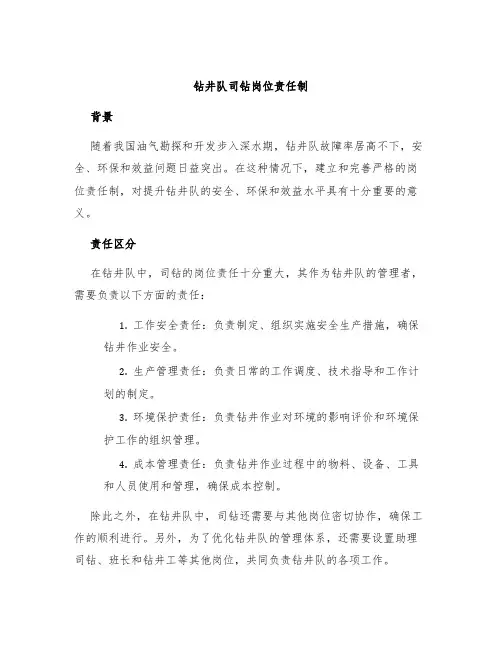 钻井队司钻岗位责任制

背景

随着我国油气勘探和开发步入深水期，钻井队故障率居高不下，安全、环保和效益问题日益突出。在这种情况下，建立和完善严格的岗位责任制，对提升钻井队的安全、环保和效益水平具有十分重要的意义。

责任区分

在钻井队中，司钻的岗位责任十分重大，其作为钻井队的管理者，需要负责以下方面的责任：

1. 工作安全责任：负责制定、组织实施安全生产措施，确保钻井作业安全。

2. 生产管理责任：负责日常的工作调度、技术指导和工作计划的制定。

3. 环境保护责任：负责钻井作业对环境的影响评价和环境保护工作的组织管理。

4. 成本管理责任：负责钻井作业过程中的物料、设备、工具和人员使用和管理，确保成本控制。

除此之外，在钻井队中，司钻还需要与其他岗位密切协作，确保工作的顺利进行。另外，为了优化钻井队的管理体系，还需要设置助理司钻、班长和钻井工等其他岗位，共同负责钻井队的各项工作。